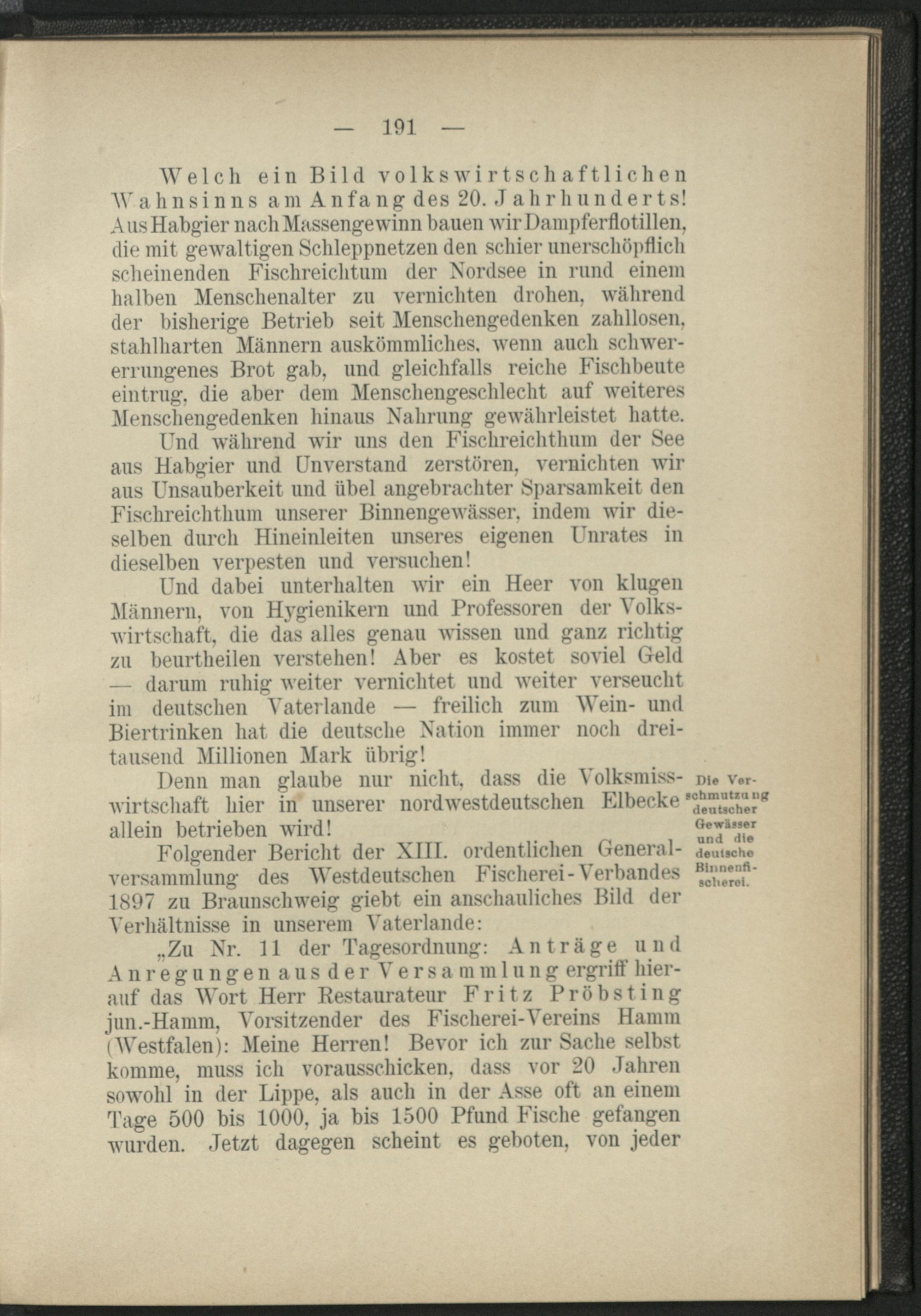 — 191 —

Welch ein Bild volkswirtschaftlichen Wahnsinns am Anfang des 20. Jahrhunderts! Aus Habgier nach Massengewinn bauen wir Dampferflotillen, die mit gewaltigen Schleppnetzen den schier unerschöpflich scheinenden Fischreichtum der Nordsee in rund einem halben Menschenalter zu vernichten drohen, während der bisherige Betrieb seit Menschengedenken zahllosen, stahlharten Männern auskömmliches, wenn auch schwererrungenes Brot gab, und gleichfalls reiche Fischbeute eintrug, die aber dem Menschengeschlecht auf weiteres Menschengedenken hinaus Nahrung gewährleistet hatte.

Und während wir uns den Fischreichthum der See aus Habgier und Unverstand zerstören, vernichten wir aus Unsauberkeit und übel angebrachter Sparsamkeit den Fischreichthum unserer Binnengewässer, indem wir dieselben durch Hineinleiten unseres eigenen Unrates in dieselben verpesten und versuchen!

Und dabei unterhalten wir ein Heer von klugen Männern, von Hygienikern und Professoren der Volkswirtschaft, die das alles genau wissen und ganz richtig zu beurtheilen verstehen! Aber es kostet soviel Geld — darum ruhig weiter vernichtet und weiter verseucht im deutschen Vaterlande — freilich zum Wein- und Biertrinken hat die deutsche Nation immer noch dreitausend Millionen Mark übrig!

Denn man glaube nur nicht, dass die Volksmisswirtschaft hier in unserer nordwestdeutschen Elbecke allein betrieben wird!

Die Verschmutzung deutscher Gewässer und die deutsche Binnenfischerei.

Folgender Bericht der XIII. ordentlichen Generalversammlung des Westdeutschen Fischerei-Verbandes 1897 zu Braunschweig giebt ein anschauliches Bild der Verhältnisse in unserem Vaterlande:

„Zu Nr. 11 der Tagesordnung: Anträge und Anregungen aus der Versammlung ergriff hierauf das Wort Herr Restaurateur Fritz Pröbsting jun.-Hamm, Vorsitzender des Fischerei-Vereins Hamm (Westfalen): Meine Herren! Bevor ich zur Sache selbst komme, muss ich vorausschicken, dass vor 20 Jahren sowohl in der Lippe, als auch in der Asse oft an einem Tage 500 bis 1000, ja bis 1500 Pfund Fische gefangen wurden. Jetzt dagegen scheint es geboten, von jeder